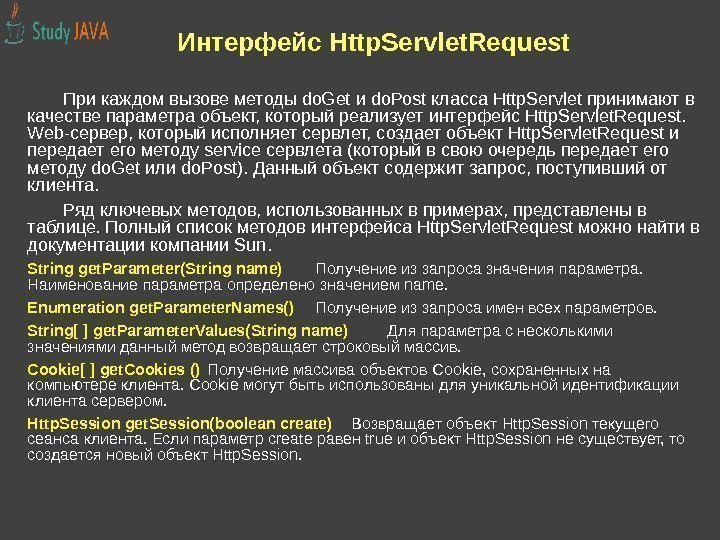 Study JAVA

Интерфейс HttpServletRequest

При каждом вызове методы doGet и doPost класса HttpServlet принимают в качестве параметра объект, который реализует интерфейс HttpServletRequest. Web-сервер, который исполняет сервлет, создает объект HttpServletRequest и передает его методу service сервлета (который в свою очередь передает его методу doGet или doPost). Данный объект содержит запрос, поступивший от клиента.

Ряд ключевых методов, использованных в примерах, представлены в таблице. Полный список методов интерфейса HttpServletRequest можно найти в документации компании Sun.

String getParameter(String name) Получение из запроса значения параметра. Наименование параметра определено значением name.

Enumeration getParameterNames() Получение из запроса имен всех параметров.

String[ ] getParameterValues(String name) Для параметра с несколькими значениями данный метод возвращает строковый массив.

Cookie[ ] getCookies () Получение массива объектов Cookie, сохраненных на компьютере клиента. Cookie могут быть использованы для уникальной идентификации клиента сервером.

HttpSession getSession(boolean create) Возвращает объект HttpSession текущего сеанса клиента. Если параметр create равен true и объект HttpSession не существует, то создается новый объект HttpSession.